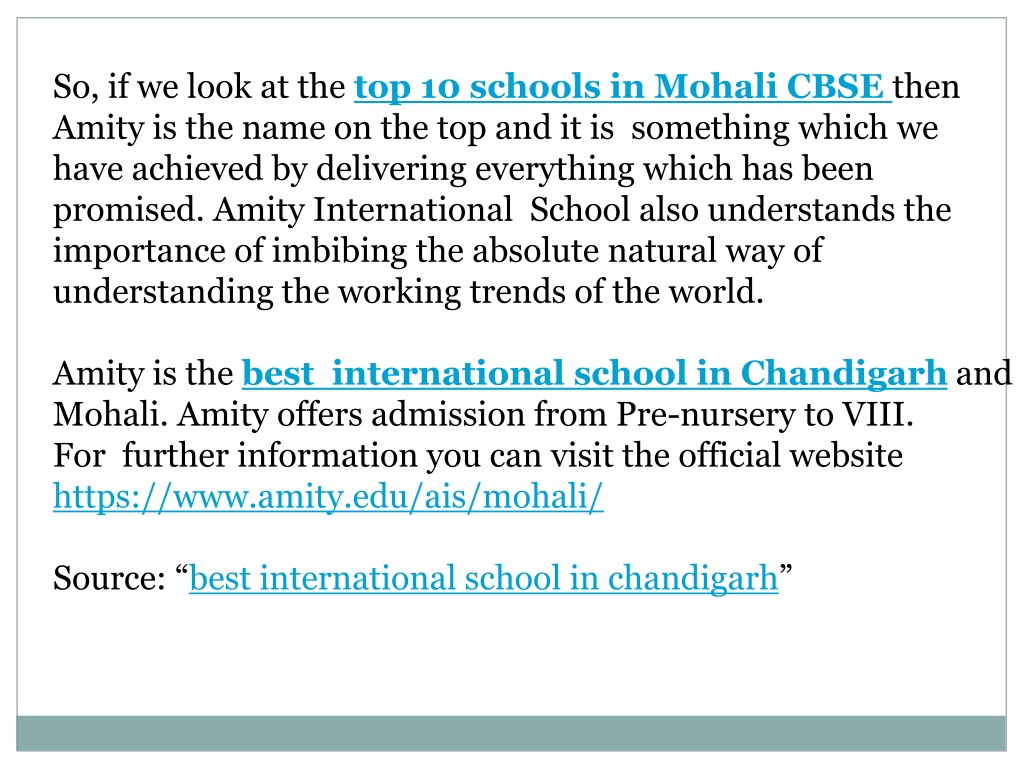 So, if we look at the top 10 schools in Mohali CBSE then Amity is the name on the top and it is something which we have achieved by delivering everything which has been promised. Amity International School also understands the importance of imbibing the absolute natural way of understanding the working trends of the world.

Amity is the best international school in Chandigarh and Mohali. Amity offers admission from Pre-nursery to VIII. For further information you can visit the official website https://www.amity.edu/ais/mohali/

Source: “best international school in chandigarh”